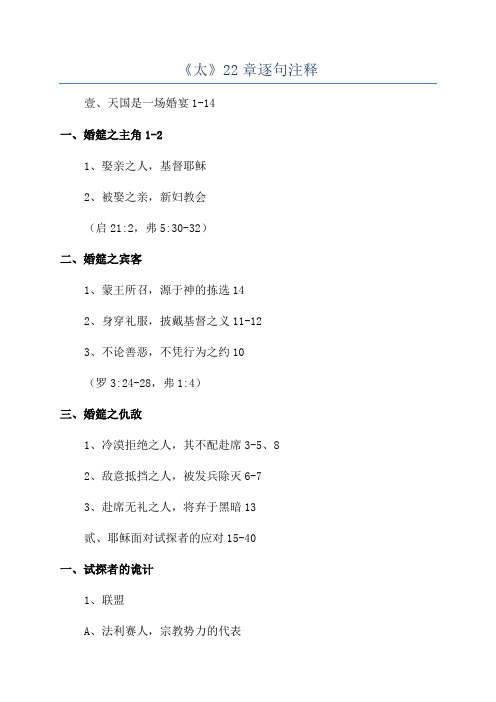 《太》22 章逐句注释

壹、天国是一场婚宴 1-14

一、婚筵之主角 1-2

1、娶亲之人，基督耶稣

2、被娶之亲，新妇教会

（启 21:2，弗 5:30-32）

二、婚筵之宾客

1、蒙王所召，源于神的拣选 14

2、身穿礼服，披戴基督之义 11-12

3、不论善恶，不凭行为之约 10

（罗 3:24-28，弗 1:4）

三、婚筵之仇敌

1、冷漠拒绝之人，其不配赴席 3-5、8

2、敌意抵挡之人，被发兵除灭 6-7

3、赴席无礼之人，将弃于黑暗 13

贰、耶稣面对试探者的应对 15-40

一、试探者的诡计

1、联盟

A、法利赛人，宗教势力的代表